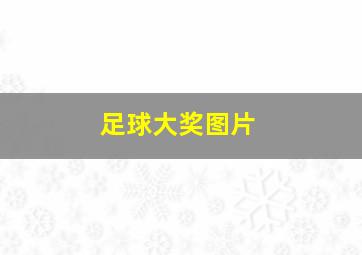 足球大奖图片